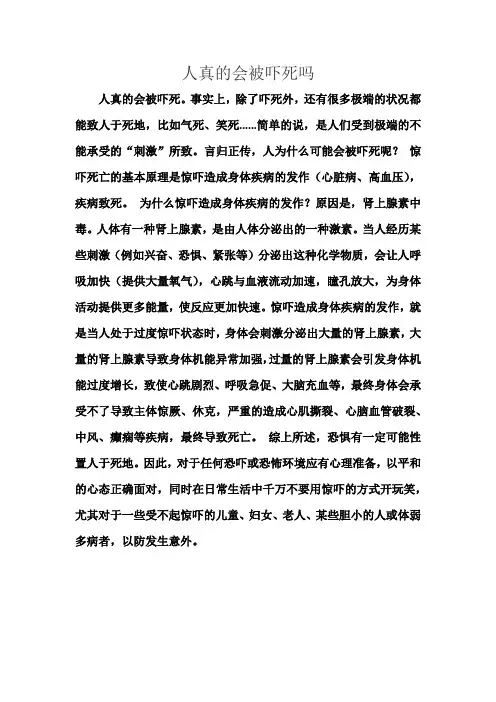 人真的会被吓死吗

人真的会被吓死。事实上，除了吓死外，还有很多极端的状况都能致人于死地，比如气死、笑死……简单的说，是人们受到极端的不能承受的“刺激”所致。言归正传，人为什么可能会被吓死呢？ 惊吓死亡的基本原理是惊吓造成身体疾病的发作（心脏病、高血压），疾病致死。 为什么惊吓造成身体疾病的发作？原因是，肾上腺素中毒。人体有一种肾上腺素，是由人体分泌出的一种激素。当人经历某些刺激（例如兴奋、恐惧、紧张等）分泌出这种化学物质，会让人呼吸加快（提供大量氧气），心跳与血液流动加速，瞳孔放大，为身体活动提供更多能量，使反应更加快速。惊吓造成身体疾病的发作，就是当人处于过度惊吓状态时，身体会刺激分泌出大量的肾上腺素，大量的肾上腺素导致身体机能异常加强，过量的肾上腺素会引发身体机能过度增长，致使心跳剧烈、呼吸急促、大脑充血等，最终身体会承受不了导致主体惊厥、休克，严重的造成心肌撕裂、心脑血管破裂、中风、癫痫等疾病，最终导致死亡。 综上所述，恐惧有一定可能性置人于死地。因此，对于任何恐吓或恐怖环境应有心理准备，以平和的心态正确面对，同时在日常生活中千万不要用惊吓的方式开玩笑，尤其对于一些受不起惊吓的儿童、妇女、老人、某些胆小的人或体弱多病者，以防发生意外。